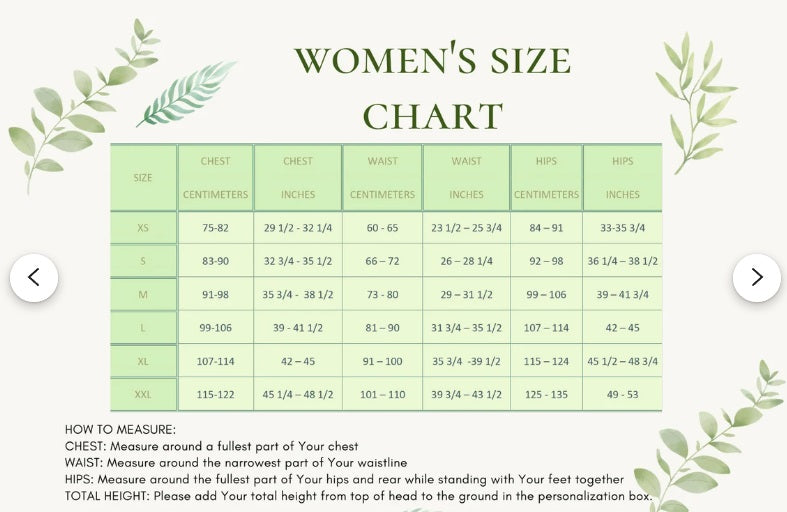 WOMEN'S SIZE CHART

| SIZE | CHEST CENTIMETERS | CHEST INCHES | WAIST CENTIMETERS | WAIST INCHES | HIPS CENTIMETERS | HIPS INCHES |
|---|---|---|---|---|---|---|
| XS | 75-82 | 29 1/2 - 32 1/4 | 60 - 65 | 23 1/2 – 25 3/4 | 84 – 91 | 33-35 3/4 |
| S | 83-90 | 32 3/4 - 35 1/2 | 66 – 72 | 26 – 28 1/4 | 92 – 98 | 36 1/4 – 38 1/2 |
| M | 91-98 | 35 3/4 - 38 1/2 | 73 - 80 | 29 – 31 1/2 | 99 – 106 | 39 – 41 3/4 |
| L | 99-106 | 39 - 41 1/2 | 81 – 90 | 31 3/4 – 35 1/2 | 107 – 114 | 42 – 45 |
| XL | 107-114 | 42 – 45 | 91 – 100 | 35 3/4 -39 1/2 | 115 – 124 | 45 1/2 – 48 3/4 |
| XXL | 115-122 | 45 1/4 – 48 1/2 | 101 – 110 | 39 3/4 – 43 1/2 | 125 - 135 | 49 - 53 |

HOW TO MEASURE:
CHEST: Measure around a fullest part of Your chest
WAIST: Measure around the narrowest part of Your waistline
HIPS: Measure around the fullest part of Your hips and rear while standing with Your feet together
TOTAL HEIGHT: Please add Your total height from top of head to the ground in the personalization box.